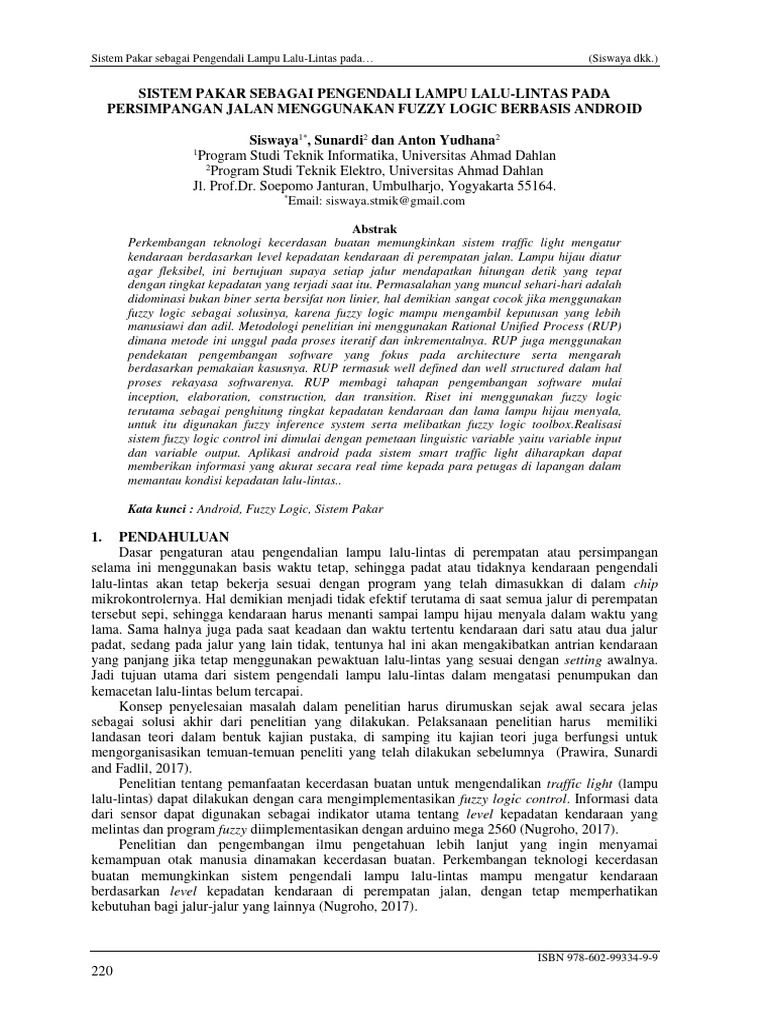 Sistem Pakar sebagai Pengendali Lampu Lalu-Lintas pada… (Siswaya dkk.)

SISTEM PAKAR SEBAGAI PENGENDALI LAMPU LALU-LINTAS PADA PERSIMPANGAN JALAN MENGGUNAKAN FUZZY LOGIC BERBASIS ANDROID

Siswaya$^{1*}$, Sunardi$^{2}$ dan Anton Yudhana$^{2}$
$^{1}$Program Studi Teknik Informatika, Universitas Ahmad Dahlan
$^{2}$Program Studi Teknik Elektro, Universitas Ahmad Dahlan
Jl. Prof.Dr. Soepomo Janturan, Umbulharjo, Yogyakarta 55164.
$^{*}$Email: siswaya.stmik@gmail.com

Abstrak
Perkembangan teknologi kecerdasan buatan memungkinkan sistem traffic light mengatur kendaraan berdasarkan level kepadatan kendaraan di perempatan jalan. Lampu hijau diatur agar fleksibel, ini bertujuan supaya setiap jalur mendapatkan hitungan detik yang tepat dengan tingkat kepadatan yang terjadi saat itu. Permasalahan yang muncul sehari-hari adalah didominasi bukan biner serta bersifat non linier, hal demikian sangat cocok jika menggunakan fuzzy logic sebagai solusinya, karena fuzzy logic mampu mengambil keputusan yang lebih manusiawi dan adil. Metodologi penelitian ini menggunakan Rational Unified Process (RUP) dimana metode ini unggul pada proses iteratif dan inkrementalnya. RUP juga menggunakan pendekatan pengembangan software yang fokus pada architecture serta mengarah berdasarkan pemakaian kasusnya. RUP termasuk well defined dan well structured dalam hal proses rekayasa softwarenya. RUP membagi tahapan pengembangan software mulai inception, elaboration, construction, dan transition. Riset ini menggunakan fuzzy logic terutama sebagai penghitung tingkat kepadatan kendaraan dan lama lampu hijau menyala, untuk itu digunakan fuzzy inference system serta melibatkan fuzzy logic toolbox.Realisasi sistem fuzzy logic control ini dimulai dengan pemetaan linguistic variable yaitu variable input dan variable output. Aplikasi android pada sistem smart traffic light diharapkan dapat memberikan informasi yang akurat secara real time kepada para petugas di lapangan dalam memantau kondisi kepadatan lalu-lintas..

Kata kunci : Android, Fuzzy Logic, Sistem Pakar

1. PENDAHULUAN
Dasar pengaturan atau pengendalian lampu lalu-lintas di perempatan atau persimpangan selama ini menggunakan basis waktu tetap, sehingga padat atau tidaknya kendaraan pengendali lalu-lintas akan tetap bekerja sesuai dengan program yang telah dimasukkan di dalam chip mikrokontrolernya. Hal demikian menjadi tidak efektif terutama di saat semua jalur di perempatan tersebut sepi, sehingga kendaraan harus menanti sampai lampu hijau menyala dalam waktu yang lama. Sama halnya juga pada saat keadaan dan waktu tertentu kendaraan dari satu atau dua jalur padat, sedang pada jalur yang lain tidak, tentunya hal ini akan mengakibatkan antrian kendaraan yang panjang jika tetap menggunakan pewaktuan lalu-lintas yang sesuai dengan setting awalnya. Jadi tujuan utama dari sistem pengendali lampu lalu-lintas dalam mengatasi penumpukan dan kemacetan lalu-lintas belum tercapai.

Konsep penyelesaian masalah dalam penelitian harus dirumuskan sejak awal secara jelas sebagai solusi akhir dari penelitian yang dilakukan. Pelaksanaan penelitian harus memiliki landasan teori dalam bentuk kajian pustaka, di samping itu kajian teori juga berfungsi untuk mengorganisasikan temuan-temuan peneliti yang telah dilakukan sebelumnya (Prawira, Sunardi and Fadlil, 2017).

Penelitian tentang pemanfaatan kecerdasan buatan untuk mengendalikan traffic light (lampu lalu-lintas) dapat dilakukan dengan cara mengimplementasikan fuzzy logic control. Informasi data dari sensor dapat digunakan sebagai indikator utama tentang level kepadatan kendaraan yang melintas dan program fuzzy diimplementasikan dengan arduino mega 2560 (Nugroho, 2017).

Penelitian dan pengembangan ilmu pengetahuan lebih lanjut yang ingin menyamai kemampuan otak manusia dinamakan kecerdasan buatan. Perkembangan teknologi kecerdasan buatan memungkinkan sistem pengendali lampu lalu-lintas mampu mengatur kendaraan berdasarkan level kepadatan kendaraan di perempatan jalan, dengan tetap memperhatikan kebutuhan bagi jalur-jalur yang lainnya (Nugroho, 2017).

ISBN 978-602-99334-9-9
220